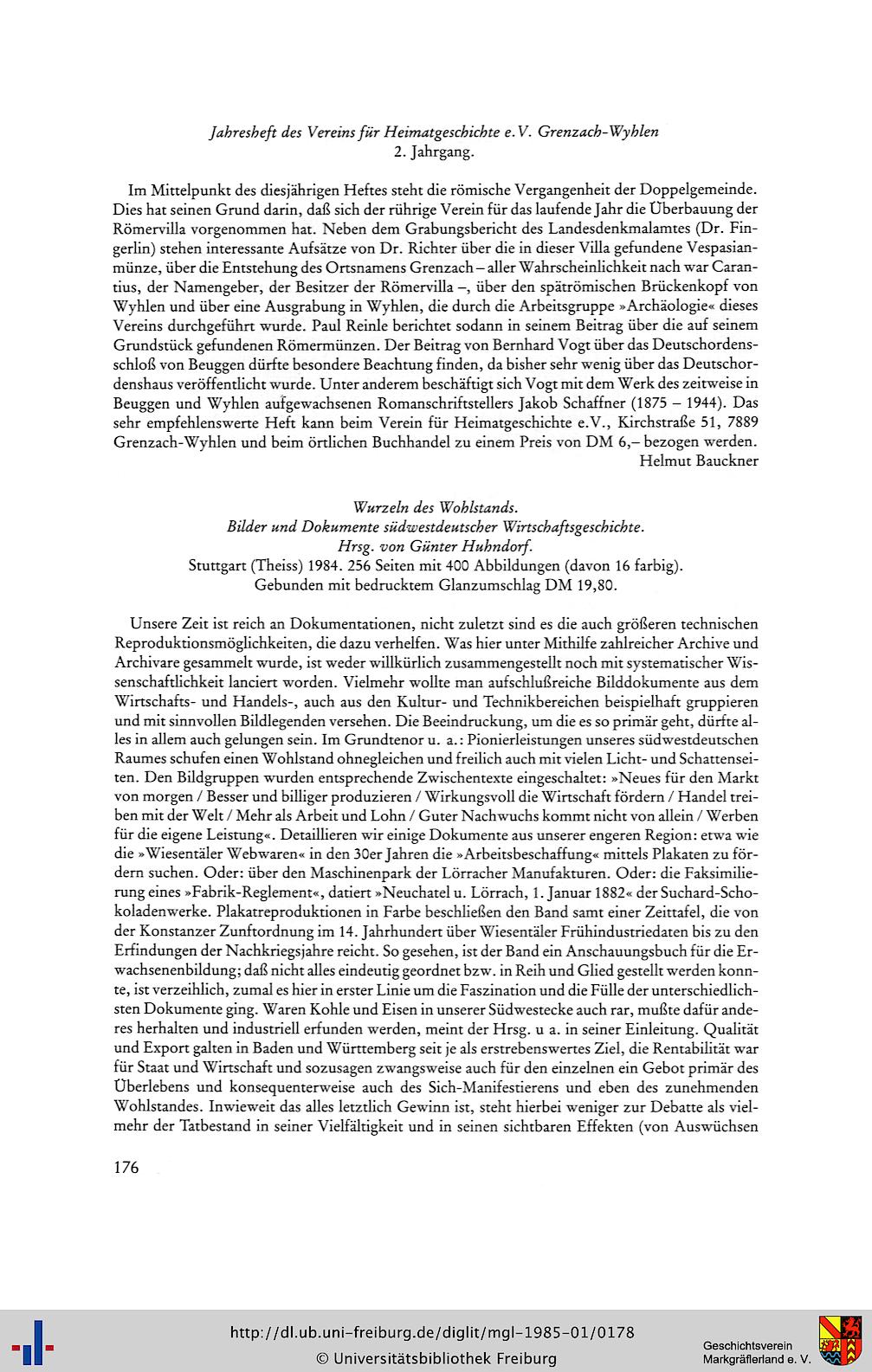 Jahresheft des Vereins für Heimatgeschichte e.V. Grenzach-Wyhlen
2. Jahrgang.

Im Mittelpunkt des diesjährigen Heftes steht die römische Vergangenheit der Doppelgemeinde. Dies hat seinen Grund darin, daß sich der rührige Verein für das laufende Jahr die Überbauung der Römervilla vorgenommen hat. Neben dem Grabungsbericht des Landesdenkmalamtes (Dr. Fingerlin) stehen interessante Aufsätze von Dr. Richter über die in dieser Villa gefundene Vespasianmünze, über die Entstehung des Ortsnamens Grenzach – aller Wahrscheinlichkeit nach war Carantius, der Namengeber, der Besitzer der Römervilla –, über den spätrömischen Brückenkopf von Wyhlen und über eine Ausgrabung in Wyhlen, die durch die Arbeitsgruppe »Archäologie« dieses Vereins durchgeführt wurde. Paul Reinle berichtet sodann in seinem Beitrag über die auf seinem Grundstück gefundenen Römermünzen. Der Beitrag von Bernhard Vogt über das Deutschordensschloß von Beuggen dürfte besondere Beachtung finden, da bisher sehr wenig über das Deutschordenshaus veröffentlicht wurde. Unter anderem beschäftigt sich Vogt mit dem Werk des zeitweise in Beuggen und Wyhlen aufgewachsenen Romanschriftstellers Jakob Schaffner (1875 – 1944). Das sehr empfehlenswerte Heft kann beim Verein für Heimatgeschichte e.V., Kirchstraße 51, 7889 Grenzach-Wyhlen und beim örtlichen Buchhandel zu einem Preis von DM 6,– bezogen werden.
Helmut Bauckner

Wurzeln des Wohlstands.
Bilder und Dokumente südwestdeutscher Wirtschaftsgeschichte.
Hrsg. von Günter Huhndorf.
Stuttgart (Theiss) 1984. 256 Seiten mit 400 Abbildungen (davon 16 farbig).
Gebunden mit bedrucktem Glanzumschlag DM 19,80.

Unsere Zeit ist reich an Dokumentationen, nicht zuletzt sind es die auch größeren technischen Reproduktionsmöglichkeiten, die dazu verhelfen. Was hier unter Mithilfe zahlreicher Archive und Archivare gesammelt wurde, ist weder willkürlich zusammengestellt noch mit systematischer Wissenschaftlichkeit lanciert worden. Vielmehr wollte man aufschlußreiche Bilddokumente aus dem Wirtschafts- und Handels-, auch aus den Kultur- und Technikbereichen beispielhaft gruppieren und mit sinnvollen Bildlegenden versehen. Die Beeindruckung, um die es so primär geht, dürfte alles in allem auch gelungen sein. Im Grundtenor u. a.: Pionierleistungen unseres südwestdeutschen Raumes schufen einen Wohlstand ohnegleichen und freilich auch mit vielen Licht- und Schattenseiten. Den Bildgruppen wurden entsprechende Zwischentexte eingeschaltet: »Neues für den Markt von morgen / Besser und billiger produzieren / Wirkungsvoll die Wirtschaft fördern / Handel treiben mit der Welt / Mehr als Arbeit und Lohn / Guter Nachwuchs kommt nicht von allein / Werben für die eigene Leistung«. Detaillieren wir einige Dokumente aus unserer engeren Region: etwa wie die »Wiesentäler Webwaren« in den 30er Jahren die »Arbeitsbeschaffung« mittels Plakaten zu fördern suchen. Oder: über den Maschinenpark der Lörracher Manufakturen. Oder: die Faksimilierung eines »Fabrik-Reglement«, datiert »Neuchatel u. Lörrach, 1. Januar 1882« der Suchard-Schokoladenwerke. Plakatreproduktionen in Farbe beschließen den Band samt einer Zeittafel, die von der Konstanzer Zunftordnung im 14. Jahrhundert über Wiesentäler Frühindustriedaten bis zu den Erfindungen der Nachkriegsjahre reicht. So gesehen, ist der Band ein Anschauungsbuch für die Erwachsenenbildung; daß nicht alles eindeutig geordnet bzw. in Reih und Glied gestellt werden konnte, ist verzeihlich, zumal es hier in erster Linie um die Faszination und die Fülle der unterschiedlichsten Dokumente ging. Waren Kohle und Eisen in unserer Südwestecke auch rar, mußte dafür anderes herhalten und industriell erfunden werden, meint der Hrsg. u a. in seiner Einleitung. Qualität und Export galten in Baden und Württemberg seit je als erstrebenswertes Ziel, die Rentabilität war für Staat und Wirtschaft und sozusagen zwangsweise auch für den einzelnen ein Gebot primär des Überlebens und konsequenterweise auch des Sich-Manifestierens und eben des zunehmenden Wohlstandes. Inwieweit das alles letztlich Gewinn ist, steht hierbei weniger zur Debatte als vielmehr der Tatbestand in seiner Vielfältigkeit und in seinen sichtbaren Effekten (von Auswüchsen

176

http://dl.ub.uni-freiburg.de/diglit/mgl-1985-01/0178
© Universitätsbibliothek Freiburg

Geschichtsverein
Markgräflerland e. V.